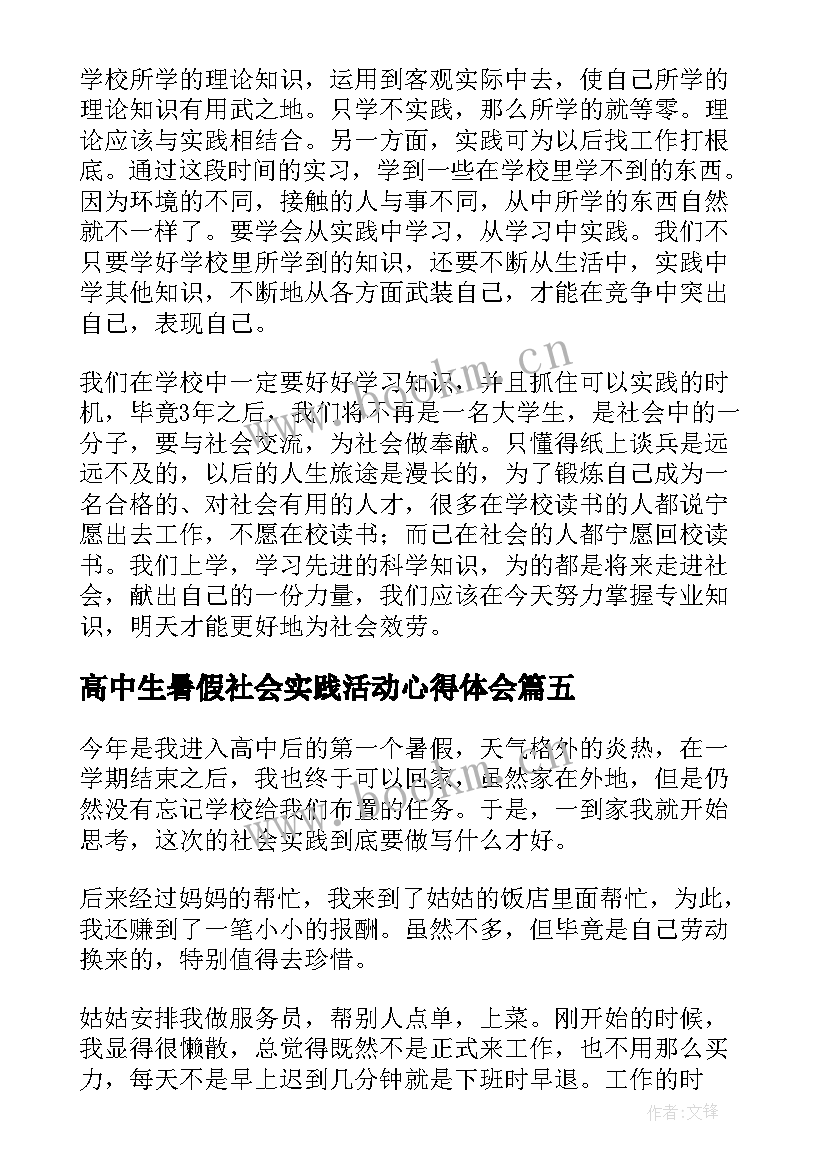 学校所学的理论知识，运用到客观实际中去，使自己所学的理论知识有用武之地。只学不实践，那么所学的就等零。理论应该与实践相结合。另一方面，实践可为以后找工作打根底。通过这段时间的实习，学到一些在学校里学不到的东西。因为环境的不同，接触的人与事不同，从中所学的东西自然就不一样了。要学会从实践中学习，从学习中实践。我们不只要学好学校里所学到的知识，还要不断从生活中，实践中学其他知识，不断地从各方面武装自己，才能在竞争中突出自己，表现自己。

我们在学校中一定要好好学习知识，并且抓住可以实践的时机，毕竟3年之后，我们将不再是一名大学生，是社会中的一分子，要与社会交流，为社会做奉献。只懂得纸上谈兵是远远不及的，以后的人生旅途是漫长的，为了锻炼自己成为一名合格的、对社会有用的人才，很多在学校读书的人都说宁愿出去工作，不愿在校读书；而已在社会的人都宁愿回校读书。我们上学，学习先进的科学知识，为的都是将来走进社会，献出自己的一份力量，我们应该在今天努力掌握专业知识，明天才能更好地为社会效劳。

高中生暑假社会实践活动心得体会篇五

今年是我进入高中后的第一个暑假，天气格外的炎热，在一学期结束之后，我也终于可以回家，虽然家在外地，但是仍然没有忘记学校给我们布置的任务。于是，一到家我就开始思考，这次的社会实践到底要做写什么才好。

后来经过妈妈的帮忙，我来到了姑姑的饭店里面帮忙，为此，我还赚到了一笔小小的报酬。虽然不多，但毕竟是自己劳动换来的，特别值得去珍惜。

姑姑安排我做服务员，帮别人点单，上菜。刚开始的时候，我显得很懒散，总觉得既然不是正式来工作，也不用那么买力，每天不是早上迟到几分钟就是下班时早退。工作的时

www.bookm.cn

作者:文锋